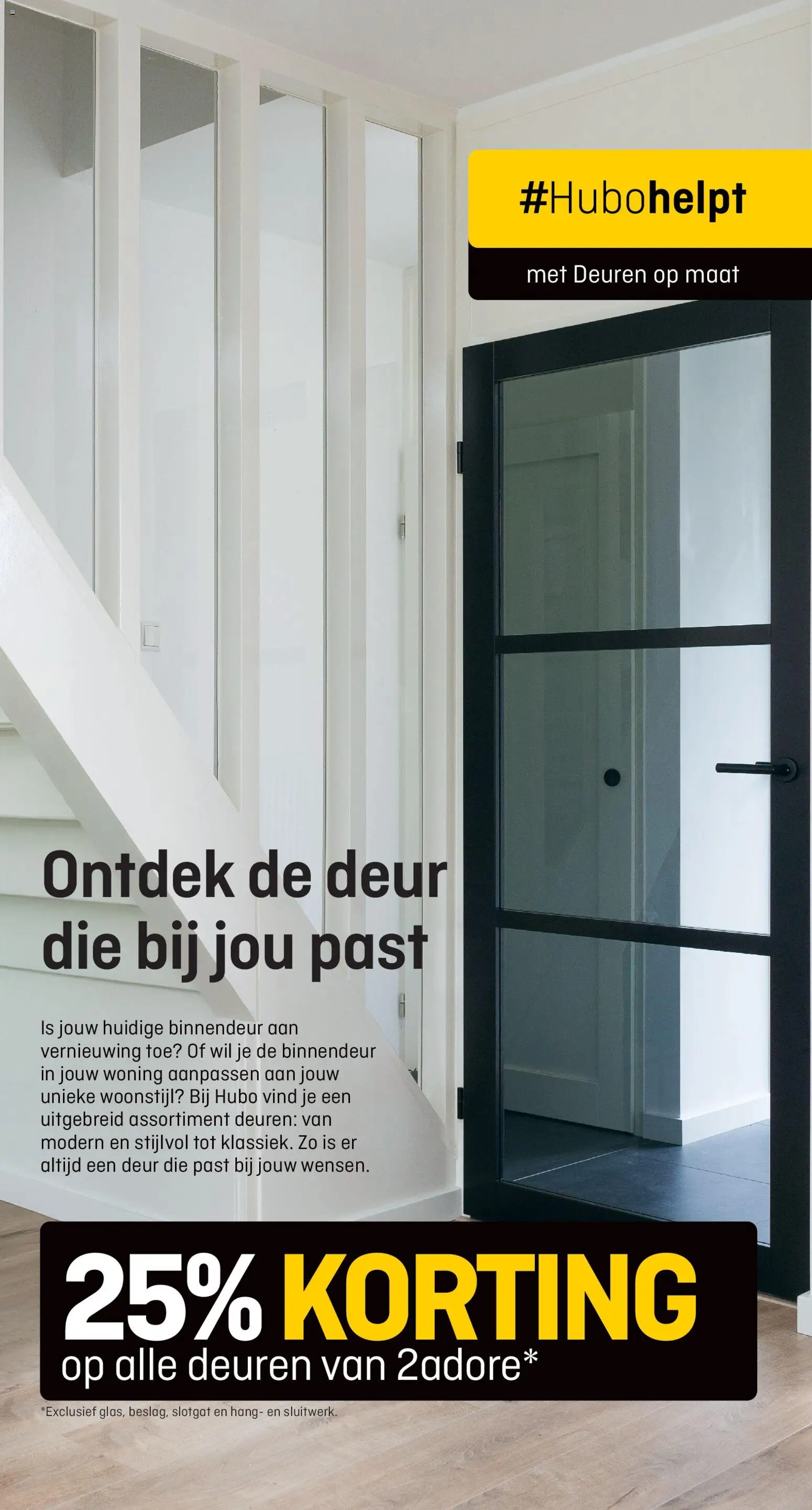 #Hubohelpt

met Deuren op maat

Ontdek de deur die bij jou past

Is jouw huidige binnendeur aan vernieuwing toe? Of wil je de binnendeur in jouw woning aanpassen aan jouw unieke woonstijl? Bij Hubo vind je een uitgebreid assortiment deuren: van modern en stijlvol tot klassiek. Zo is er altijd een deur die past bij jouw wensen.

25% KORTING
op alle deuren van 2adore*

*Exclusief glas, beslag, slotgat en hang- en sluitwerk.